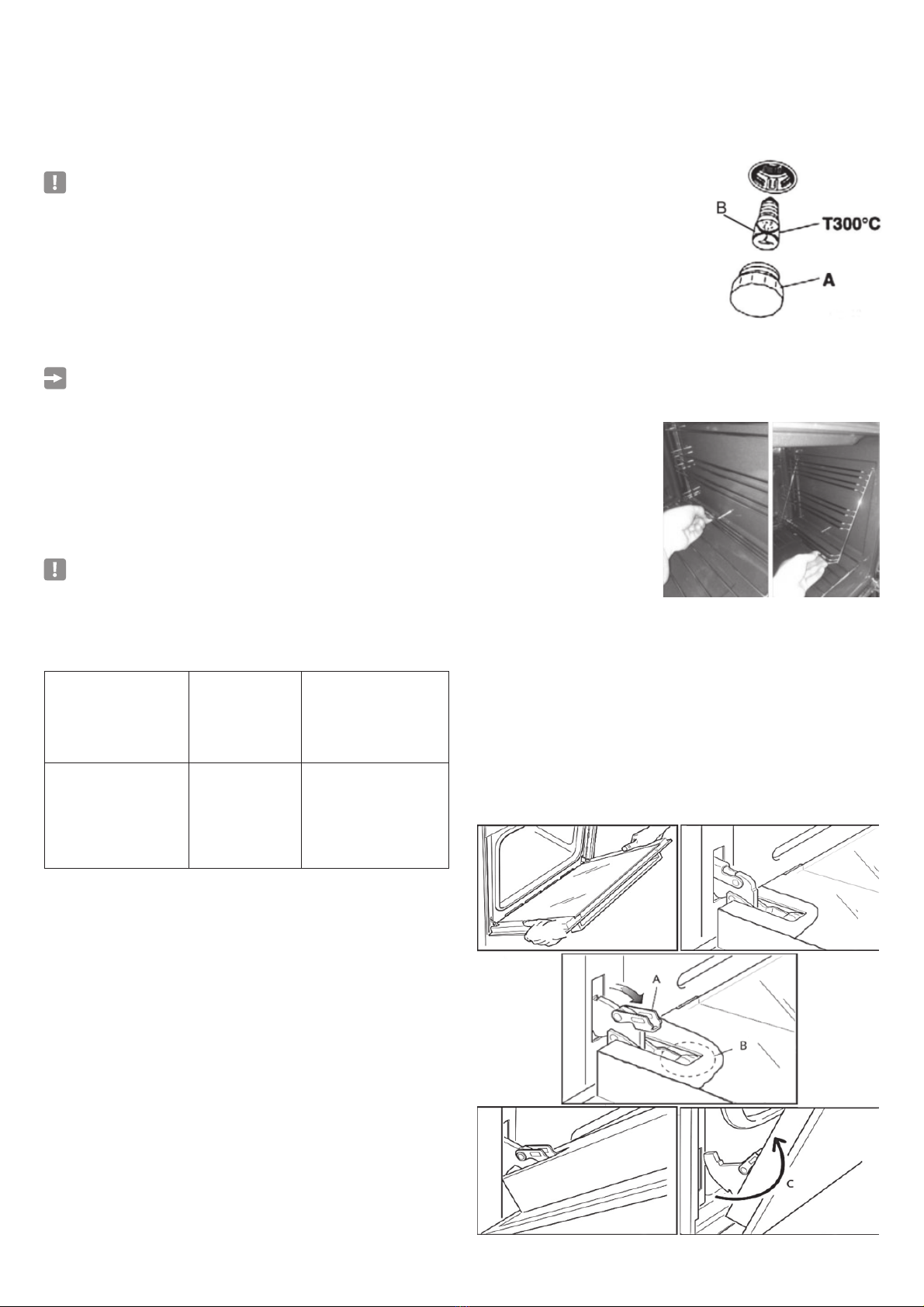 B
T300°C
A

A
B

C